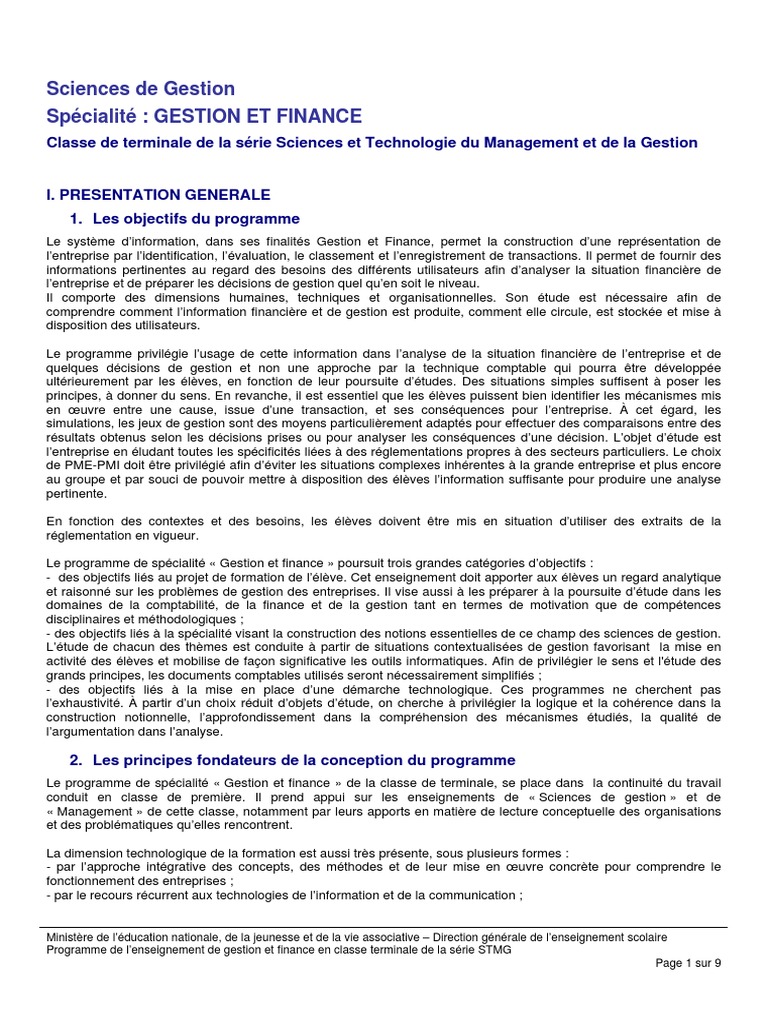 Sciences de Gestion
Spécialité : GESTION ET FINANCE
Classe de terminale de la série Sciences et Technologie du Management et de la Gestion

I. PRESENTATION GENERALE
1. Les objectifs du programme

Le système d'information, dans ses finalités Gestion et Finance, permet la construction d'une représentation de l'entreprise par l'identification, l'évaluation, le classement et l'enregistrement de transactions. Il permet de fournir des informations pertinentes au regard des besoins des différents utilisateurs afin d'analyser la situation financière de l'entreprise et de préparer les décisions de gestion quel qu'en soit le niveau.
Il comporte des dimensions humaines, techniques et organisationnelles. Son étude est nécessaire afin de comprendre comment l'information financière et de gestion est produite, comment elle circule, est stockée et mise à disposition des utilisateurs.

Le programme privilégie l'usage de cette information dans l'analyse de la situation financière de l'entreprise et de quelques décisions de gestion et non une approche par la technique comptable qui pourra être développée ultérieurement par les élèves, en fonction de leur poursuite d'études. Des situations simples suffisent à poser les principes, à donner du sens. En revanche, il est essentiel que les élèves puissent bien identifier les mécanismes mis en œuvre entre une cause, issue d'une transaction, et ses conséquences pour l'entreprise. À cet égard, les simulations, les jeux de gestion sont des moyens particulièrement adaptés pour effectuer des comparaisons entre des résultats obtenus selon les décisions prises ou pour analyser les conséquences d'une décision. L'objet d'étude est l'entreprise en éludant toutes les spécificités liées à des réglementations propres à des secteurs particuliers. Le choix de PME-PMI doit être privilégié afin d'éviter les situations complexes inhérentes à la grande entreprise et plus encore au groupe et par souci de pouvoir mettre à disposition des élèves l'information suffisante pour produire une analyse pertinente.

En fonction des contextes et des besoins, les élèves doivent être mis en situation d'utiliser des extraits de la réglementation en vigueur.

Le programme de spécialité « Gestion et finance » poursuit trois grandes catégories d'objectifs :
- des objectifs liés au projet de formation de l'élève. Cet enseignement doit apporter aux élèves un regard analytique et raisonné sur les problèmes de gestion des entreprises. Il vise aussi à les préparer à la poursuite d'étude dans les domaines de la comptabilité, de la finance et de la gestion tant en termes de motivation que de compétences disciplinaires et méthodologiques ;
- des objectifs liés à la spécialité visant la construction des notions essentielles de ce champ des sciences de gestion. L'étude de chacun des thèmes est conduite à partir de situations contextualisées de gestion favorisant la mise en activité des élèves et mobilise de façon significative les outils informatiques. Afin de privilégier le sens et l'étude des grands principes, les documents comptables utilisés seront nécessairement simplifiés ;
- des objectifs liés à la mise en place d'une démarche technologique. Ces programmes ne cherchent pas l'exhaustivité. À partir d'un choix réduit d'objets d'étude, on cherche à privilégier la logique et la cohérence dans la construction notionnelle, l'approfondissement dans la compréhension des mécanismes étudiés, la qualité de l'argumentation dans l'analyse.

2. Les principes fondateurs de la conception du programme

Le programme de spécialité « Gestion et finance » de la classe de terminale, se place dans la continuité du travail conduit en classe de première. Il prend appui sur les enseignements de « Sciences de gestion » et de « Management » de cette classe, notamment par leurs apports en matière de lecture conceptuelle des organisations et des problématiques qu'elles rencontrent.

La dimension technologique de la formation est aussi très présente, sous plusieurs formes :
- par l'approche intégrative des concepts, des méthodes et de leur mise en œuvre concrète pour comprendre le fonctionnement des entreprises ;
- par le recours récurrent aux technologies de l'information et de la communication ;

Ministère de l'éducation nationale, de la jeunesse et de la vie associative – Direction générale de l'enseignement scolaire
Programme de l'enseignement de gestion et finance en classe terminale de la série STMG
Page 1 sur 9